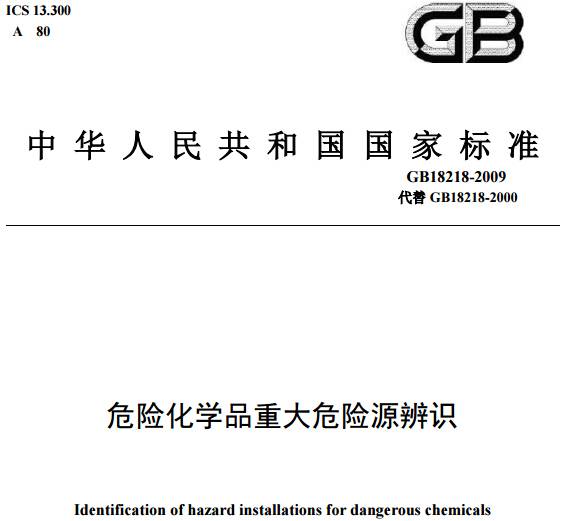 ICS 13.300
A 80

GB

中华人民共和国国家标准

GB18218-2009
代替GB18218-2000

危险化学品重大危险源辨识

Identification of hazard installations for dangerous chemicals